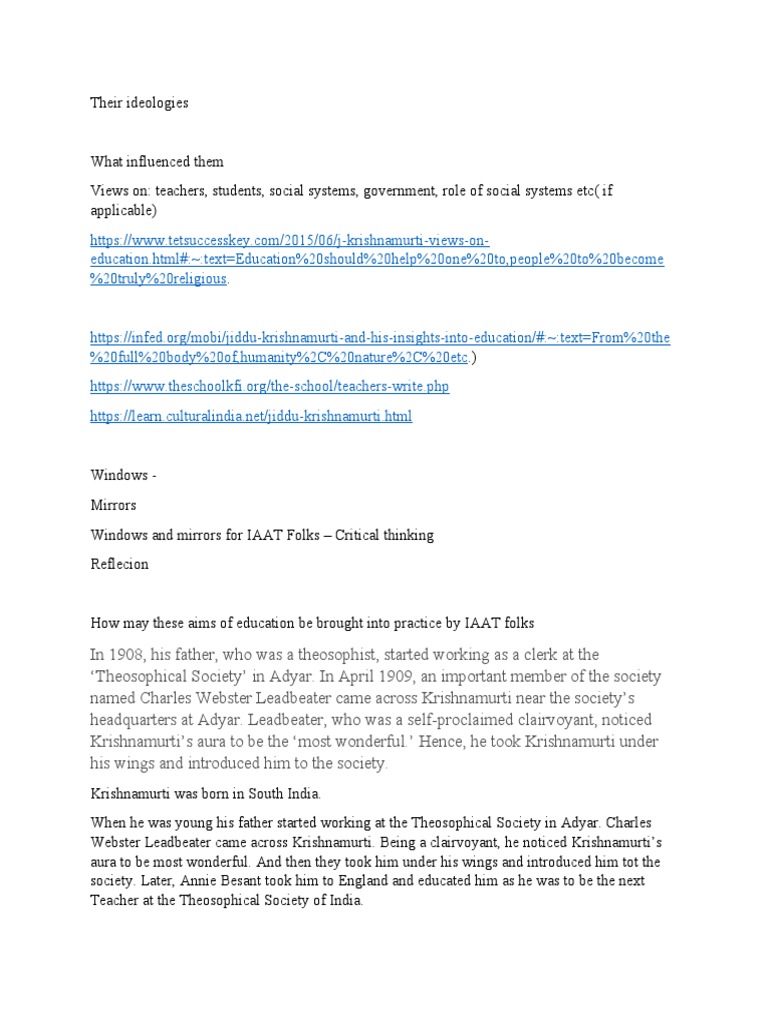 Their ideologies

What influenced them

Views on: teachers, students, social systems, government, role of social systems etc( if applicable)

https://www.tetsuccesskey.com/2015/06/j-krishnamurti-views-on-education.html#:~:text=Education%20should%20help%20one%20to,people%20to%20become%20truly%20religious.

https://infed.org/mobi/jiddu-krishnamurti-and-his-insights-into-education/#:~:text=From%20the%20full%20body%20of,humanity%2C%20nature%2C%20etc.)

https://www.theschoolkfi.org/the-school/teachers-write.php

https://learn.culturalindia.net/jiddu-krishnamurti.html

Windows -

Mirrors

Windows and mirrors for IAAT Folks – Critical thinking

Reflecion

How may these aims of education be brought into practice by IAAT folks

In 1908, his father, who was a theosophist, started working as a clerk at the 'Theosophical Society' in Adyar. In April 1909, an important member of the society named Charles Webster Leadbeater came across Krishnamurti near the society's headquarters at Adyar. Leadbeater, who was a self-proclaimed clairvoyant, noticed Krishnamurti's aura to be the 'most wonderful.' Hence, he took Krishnamurti under his wings and introduced him to the society.

Krishnamurti was born in South India.

When he was young his father started working at the Theosophical Society in Adyar. Charles Webster Leadbeater came across Krishnamurti. Being a clairvoyant, he noticed Krishnamurti's aura to be most wonderful. And then they took him under his wings and introduced him tot the society. Later, Annie Besant took him to England and educated him as he was to be the next Teacher at the Theosophical Society of India.